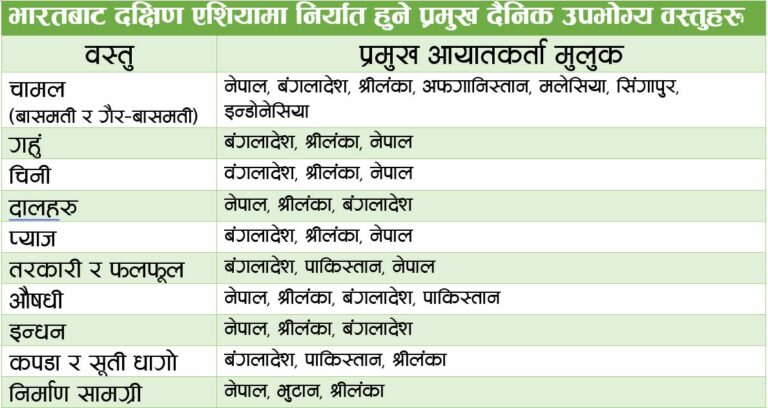 भारतबाट दक्षिण एशियामा निर्यात हुने प्रमुख दैनिक उपभोग्य वस्तुहरू

| वस्तु | प्रमुख आयातकर्ता मुलुक |
|---|---|
| चामल (बासमती र गैर-बासमती) | नेपाल, बंगलादेश, श्रीलंका, अफगानिस्तान, मलेसिया, सिंगापुर, इन्डोनेसिया |
| गहुं | बंगलादेश, श्रीलंका, नेपाल |
| चिनी | वंगलादेश, श्रीलंका, नेपाल |
| दालहरु | नेपाल, श्रीलंका, बंगलादेश |
| प्याज | बंगलादेश, श्रीलंका, नेपाल |
| तरकारी र फलफूल | बंगलादेश, पाकिस्तान, नेपाल |
| औषधी | नेपाल, श्रीलंका, बंगलादेश, पाकिस्तान |
| इन्धन | नेपाल, श्रीलंका, बंगलादेश |
| कपडा र सूती धागो | बंगलादेश, पाकिस्तान, श्रीलंका |
| निर्माण सामग्री | नेपाल, भुटान, श्रीलंका |